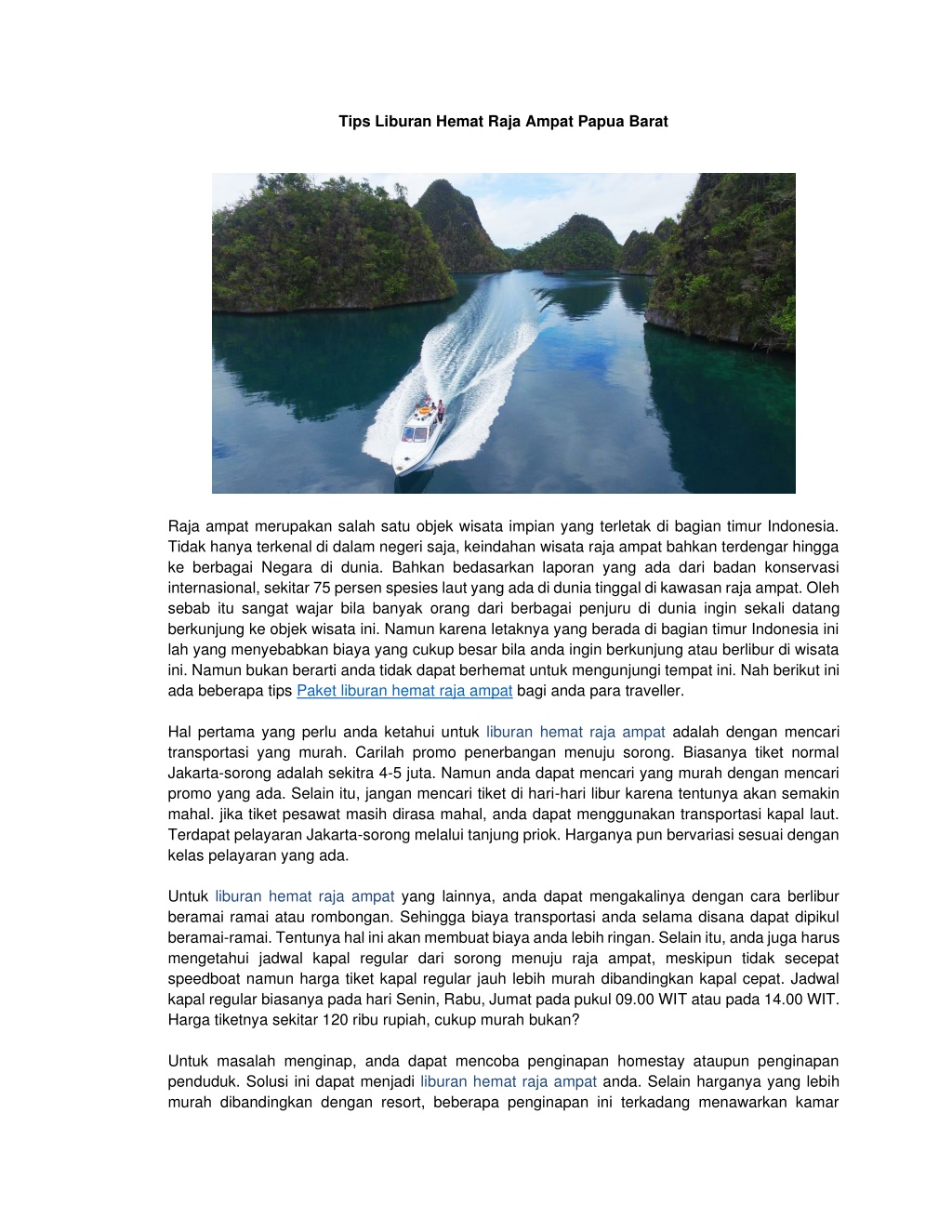 Tips Liburan Hemat Raja Ampat Papua Barat

Raja ampat merupakan salah satu objek wisata impian yang terletak di bagian timur Indonesia. Tidak hanya terkenal di dalam negeri saja, keindahan wisata raja ampat bahkan terdengar hingga ke berbagai Negara di dunia. Bahkan bedasarkan laporan yang ada dari badan konservasi internasional, sekitar 75 persen spesies laut yang ada di dunia tinggal di kawasan raja ampat. Oleh sebab itu sangat wajar bila banyak orang dari berbagai penjuru di dunia ingin sekali datang berkunjung ke objek wisata ini. Namun karena letaknya yang berada di bagian timur Indonesia ini lah yang menyebabkan biaya yang cukup besar bila anda ingin berkunjung atau berlibur di wisata ini. Namun bukan berarti anda tidak dapat berhemat untuk mengunjungi tempat ini. Nah berikut ini ada beberapa tips Paket liburan hemat raja ampat bagi anda para traveller.

Hal pertama yang perlu anda ketahui untuk liburan hemat raja ampat adalah dengan mencari transportasi yang murah. Carilah promo penerbangan menuju sorong. Biasanya tiket normal Jakarta-sorong adalah sekitra 4-5 juta. Namun anda dapat mencari yang murah dengan mencari promo yang ada. Selain itu, jangan mencari tiket di hari-hari libur karena tentunya akan semakin mahal. jika tiket pesawat masih dirasa mahal, anda dapat menggunakan transportasi kapal laut. Terdapat pelayaran Jakarta-sorong melalui tanjung priok. Harganya pun bervariasi sesuai dengan kelas pelayaran yang ada.

Untuk liburan hemat raja ampat yang lainnya, anda dapat mengakalinya dengan cara berlibur beramai ramai atau rombongan. Sehingga biaya transportasi anda selama disana dapat dipikul beramai-ramai. Tentunya hal ini akan membuat biaya anda lebih ringan. Selain itu, anda juga harus mengetahui jadwal kapal regular dari sorong menuju raja ampat, meskipun tidak secepat speedboat namun harga tiket kapal regular jauh lebih murah dibandingkan kapal cepat. Jadwal kapal regular biasanya pada hari Senin, Rabu, Jumat pada pukul 09.00 WIT atau pada 14.00 WIT. Harga tiketnya sekitar 120 ribu rupiah, cukup murah bukan?

Untuk masalah menginap, anda dapat mencoba penginapan homestay ataupun penginapan penduduk. Solusi ini dapat menjadi liburan hemat raja ampat anda. Selain harganya yang lebih murah dibandingkan dengan resort, beberapa penginapan ini terkadang menawarkan kamar